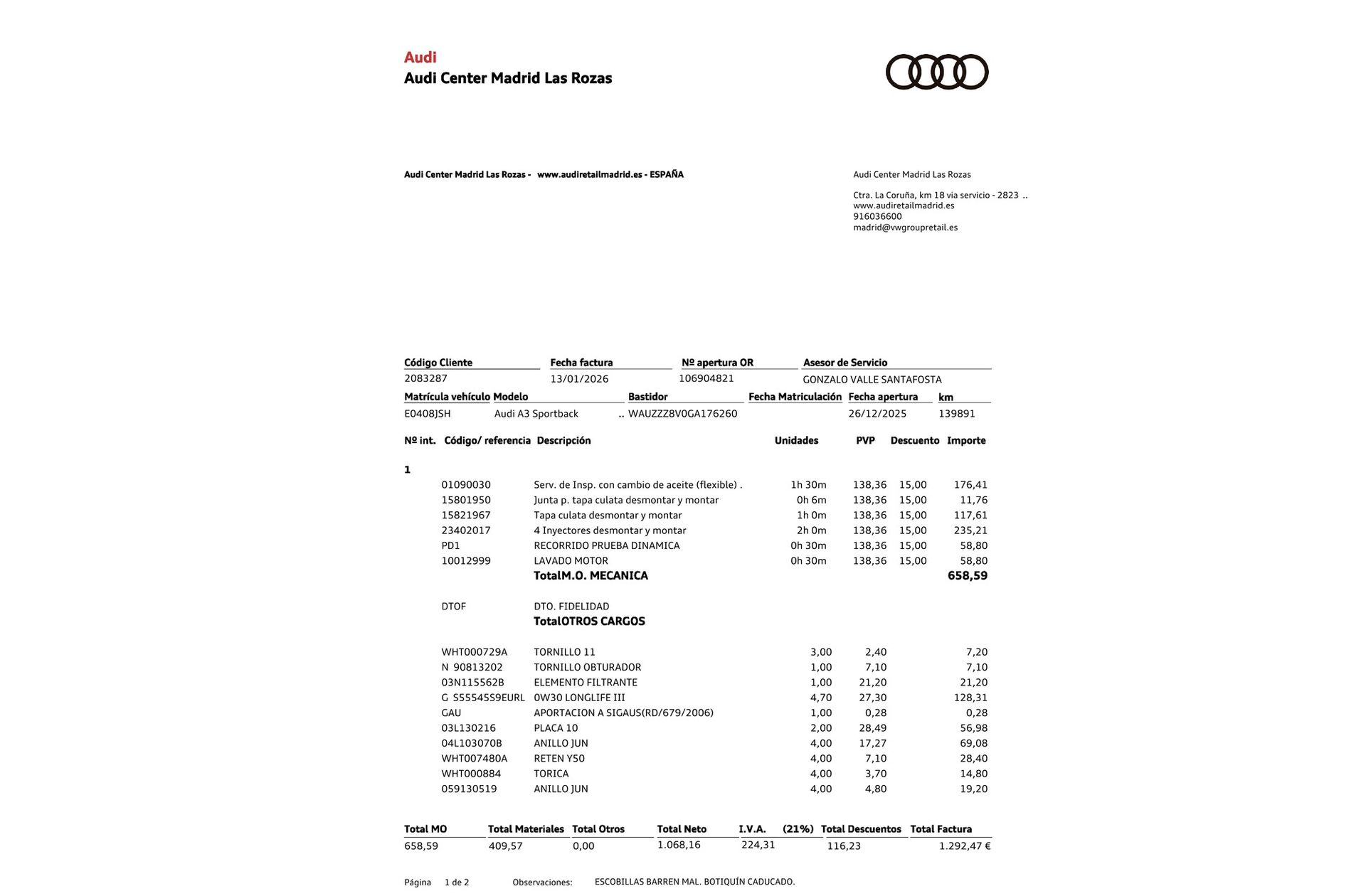 Audi
Audi Center Madrid Las Rozas

Audi Center Madrid Las Rozas - www.audiretailmadrid.es - ESPAÑA

Audi Center Madrid Las Rozas

Ctra. La Coruña, km 18 via servicio - 2823 ..
www.audiretailmadrid.es
916036600
madrid@vwgroupretail.es

| Código Cliente | Fecha factura | Nº apertura OR | Asesor de Servicio |
|---|---|---|---|
| 2083287 | 13/01/2026 | 106904821 | GONZALO VALLE SANTAFOSTA |

| Matrícula vehículo | Modelo | Bastidor | Fecha Matriculación | Fecha apertura | km |
|---|---|---|---|---|---|
| E0408JSH | Audi A3 Sportback .. | WAUZZZ8V0GA176260 | | 26/12/2025 | 139891 |

| Nº int. | Código/ referencia | Descripción | Unidades | PVP | Descuento | Importe |
|---|---|---|---|---|---|---|
| 1 | | | | | | |
| | 01090030 | Serv. de Insp. con cambio de aceite (flexible) . | 1h 30m | 138,36 | 15,00 | 176,41 |
| | 15801950 | Junta p. tapa culata desmontar y montar | 0h 6m | 138,36 | 15,00 | 11,76 |
| | 15821967 | Tapa culata desmontar y montar | 1h 0m | 138,36 | 15,00 | 117,61 |
| | 23402017 | 4 Inyectores desmontar y montar | 2h 0m | 138,36 | 15,00 | 235,21 |
| | PD1 | RECORRIDO PRUEBA DINAMICA | 0h 30m | 138,36 | 15,00 | 58,80 |
| | 10012999 | LAVADO MOTOR | 0h 30m | 138,36 | 15,00 | 58,80 |
| | | TotalM.O. MECANICA | | | | 658,59 |
| | DTOF | DTO. FIDELIDAD | | | | |
| | | TotalOTROS CARGOS | | | | |
| | WHT000729A | TORNILLO 11 | 3,00 | 2,40 | | 7,20 |
| | N 90813202 | TORNILLO OBTURADOR | 1,00 | 7,10 | | 7,10 |
| | 03N115562B | ELEMENTO FILTRANTE | 1,00 | 21,20 | | 21,20 |
| | G S55545S9EURL | 0W30 LONGLIFE III | 4,70 | 27,30 | | 128,31 |
| | GAU | APORTACION A SIGAUS(RD/679/2006) | 1,00 | 0,28 | | 0,28 |
| | 03L130216 | PLACA 10 | 2,00 | 28,49 | | 56,98 |
| | 04L103070B | ANILLO JUN | 4,00 | 17,27 | | 69,08 |
| | WHT007480A | RETEN Y50 | 4,00 | 7,10 | | 28,40 |
| | WHT000884 | TORICA | 4,00 | 3,70 | | 14,80 |
| | 059130519 | ANILLO JUN | 4,00 | 4,80 | | 19,20 |

| Total MO | Total Materiales | Total Otros | Total Neto | I.V.A. (21%) | Total Descuentos | Total Factura |
|---|---|---|---|---|---|---|
| 658,59 | 409,57 | 0,00 | 1.068,16 | 224,31 | 116,23 | 1.292,47 € |

Página 1 de 2 Observaciones: ESCOBILLAS BARREN MAL. BOTIQUÍN CADUCADO.